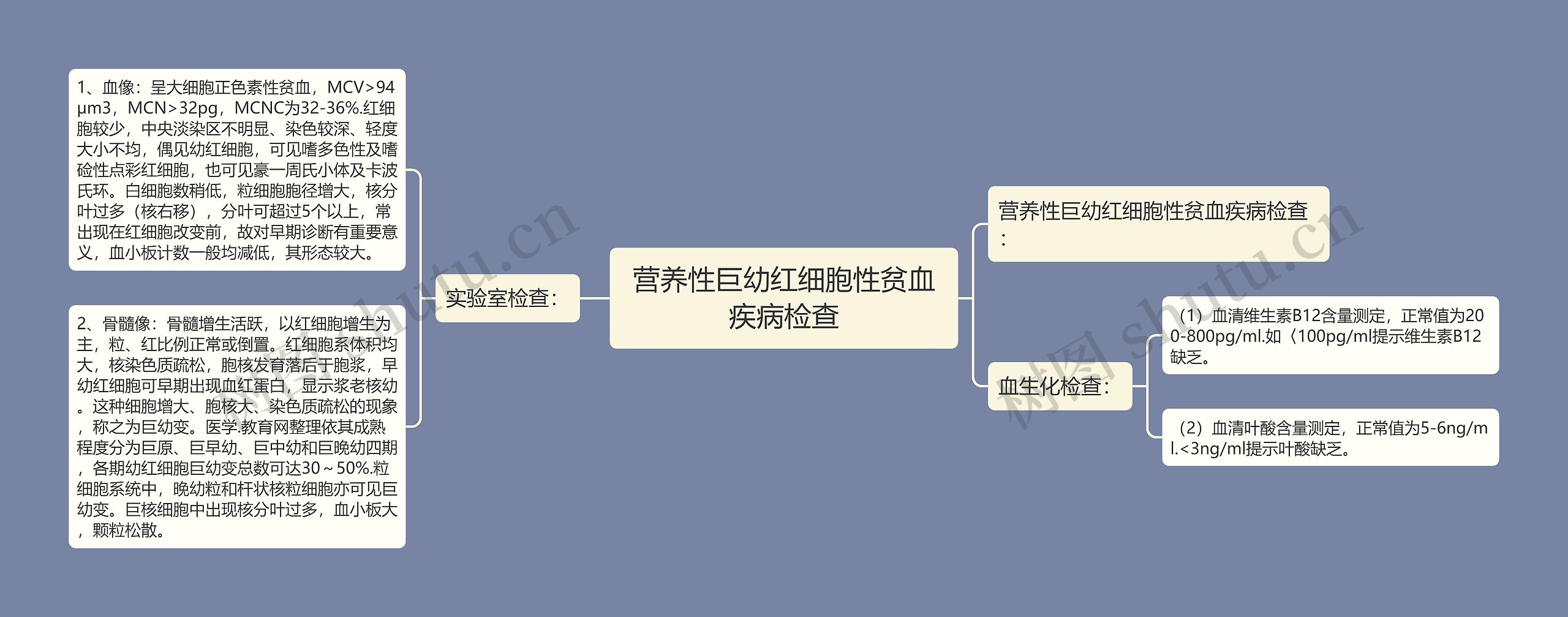 营养性巨幼红细胞性贫血疾病检查

实验室检查：

1、血像：呈大细胞正色素性贫血，MCV>94μm3，MCN>32pg，MCNC为32-36%.红细胞较少，中央淡染区不明显、染色较深、轻度大小不均，偶见幼红细胞，可见嗜多色性及嗜硷性点彩红细胞，也可见豪一周氏小体及卡波氏环。白细胞数稍低，粒细胞胞径增大，核分叶过多（核右移），分叶可超过5个以上，常出现在红细胞改变前，故对早期诊断有重要意义，血小板计数一般均减低，其形态较大。

2、骨髓像：骨髓增生活跃，以红细胞增生为主，粒、红比例正常或倒置。红细胞系体积均大，核染色质疏松，胞核发育落后于胞浆，早幼红细胞可早期出现血红蛋白，显示浆老核幼。这种细胞增大、胞核大、染色质疏松的现象，称之为巨幼变。医学.教育网整理依其成熟程度分为巨原、巨早幼、巨中幼和巨晚幼四期，各期幼红细胞巨幼变总数可达30～50%.粒细胞系统中，晚幼粒和杆状核粒细胞亦可见巨幼变。巨核细胞中出现核分叶过多，血小板大，颗粒松散。

营养性巨幼红细胞性贫血疾病检查：

血生化检查：

（1）血清维生素B12含量测定，正常值为200-800pg/ml.如〈100pg/ml提示维生素B12缺乏。

（2）血清叶酸含量测定，正常值为5-6ng/ml.<3ng/ml提示叶酸缺乏。

树图 shutu.cn

树图 shutu.cn